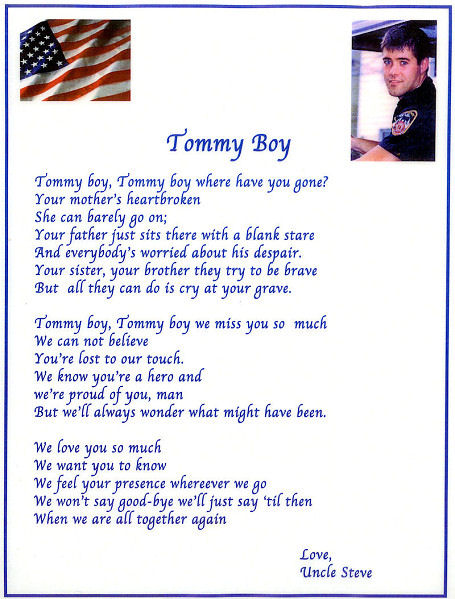 Tommy Boy

Tommy boy, Tommy boy where have you gone?
Your mother's heartbroken
She can barely go on;
Your father just sits there with a blank stare
And everybody's worried about his despair.
Your sister, your brother they try to be brave
But all they can do is cry at your grave.

Tommy boy, Tommy boy we miss you so much
We can not believe
You're lost to our touch.
We know you're a hero and
we're proud of you, man
But we'll always wonder what might have been.

We love you so much
We want you to know
We feel your presence whereever we go
We won't say good-bye we'll just say 'til then
When we are all together again

Love,
Uncle Steve